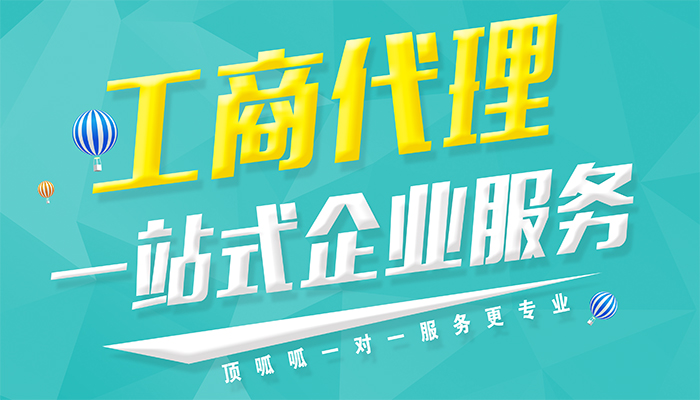 工商代理

一站式企业服务

顶呱呱一对一服务更专业